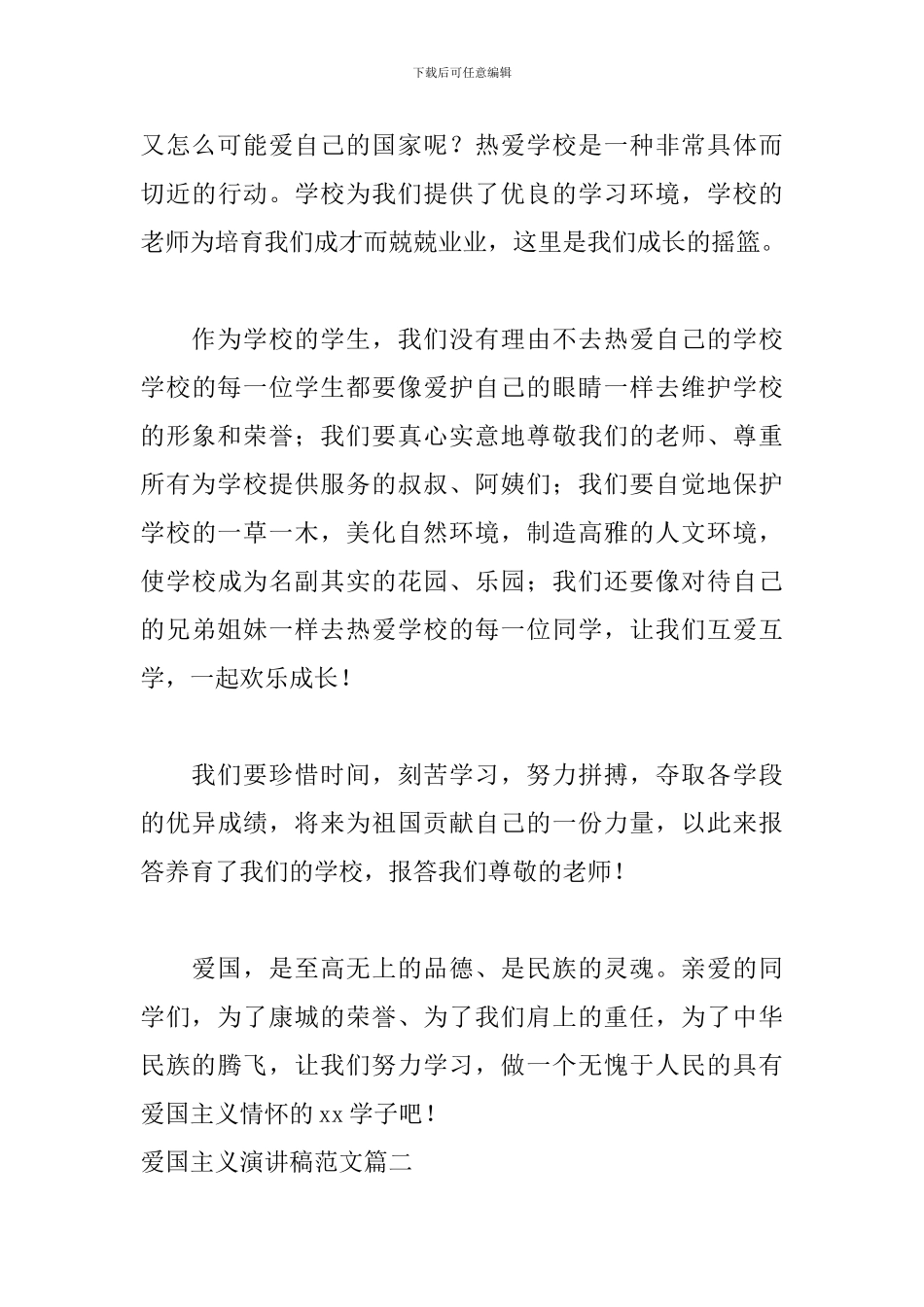 下载后可任意编辑

又怎么可能爱自己的国家呢？热爱学校是一种非常具体而切近的行动。学校为我们提供了优良的学习环境，学校的老师为培育我们成才而兢兢业业，这里是我们成长的摇篮。

作为学校的学生，我们没有理由不去热爱自己的学校学校的每一位学生都要像爱护自己的眼睛一样去维护学校的形象和荣誉；我们要真心实意地尊敬我们的老师、尊重所有为学校提供服务的叔叔、阿姨们；我们要自觉地保护学校的一草一木，美化自然环境，制造高雅的人文环境，使学校成为名副其实的花园、乐园；我们还要像对待自己的兄弟姐妹一样去热爱学校的每一位同学，让我们互爱互学，一起欢乐成长！

我们要珍惜时间，刻苦学习，努力拼搏，夺取各学段的优异成绩，将来为祖国贡献自己的一份力量，以此来报答养育了我们的学校，报答我们尊敬的老师！

爱国，是至高无上的品德、是民族的灵魂。亲爱的同学们，为了康城的荣誉、为了我们肩上的重任，为了中华民族的腾飞，让我们努力学习，做一个无愧于人民的具有爱国主义情怀的 xx 学子吧！

爱国主义演讲稿范文篇二